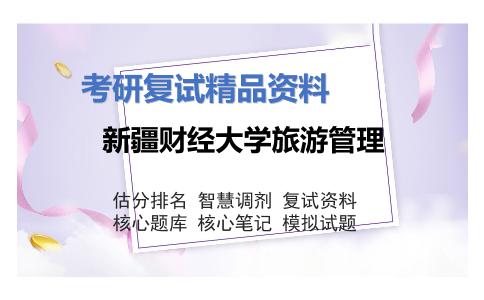 考研复试精品资料

新疆财经大学旅游管理

估分排名 智慧调剂 复试资料
核心题库 核心笔记 模拟试题